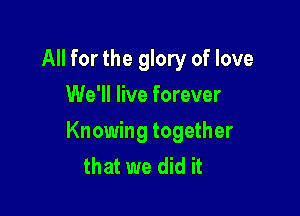 All for the glory of love
We'll live forever
Knowing together
that we did it